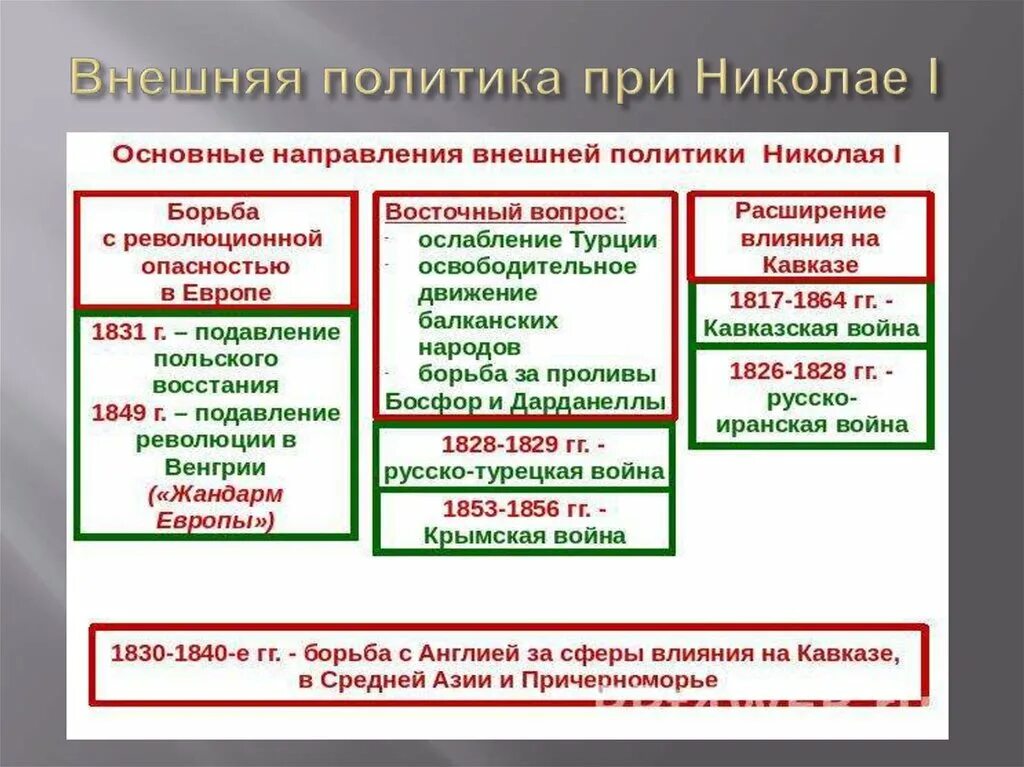 Внешняя политика при Николае I

Основные направления внешней политики Николая I

Борьба с революционной опасностью в Европе

1831 г. – подавление польского восстания
1849 г. – подавление революции в Венгрии
(«Жандарм Европы»)

Восточный вопрос:
- ослабление Турции
- освободительное движение балканских народов
- борьба за проливы Босфор и Дарданеллы

1828-1829 гг. - русско-турецкая война

1853-1856 гг. - Крымская война

Расширение влияния на Кавказе

1817-1864 гг. - Кавказская война

1826-1828 гг. - русско-иранская война

1830-1840-е гг. - борьба с Англией за сферы влияния на Кавказе, в Средней Азии и Причерноморье